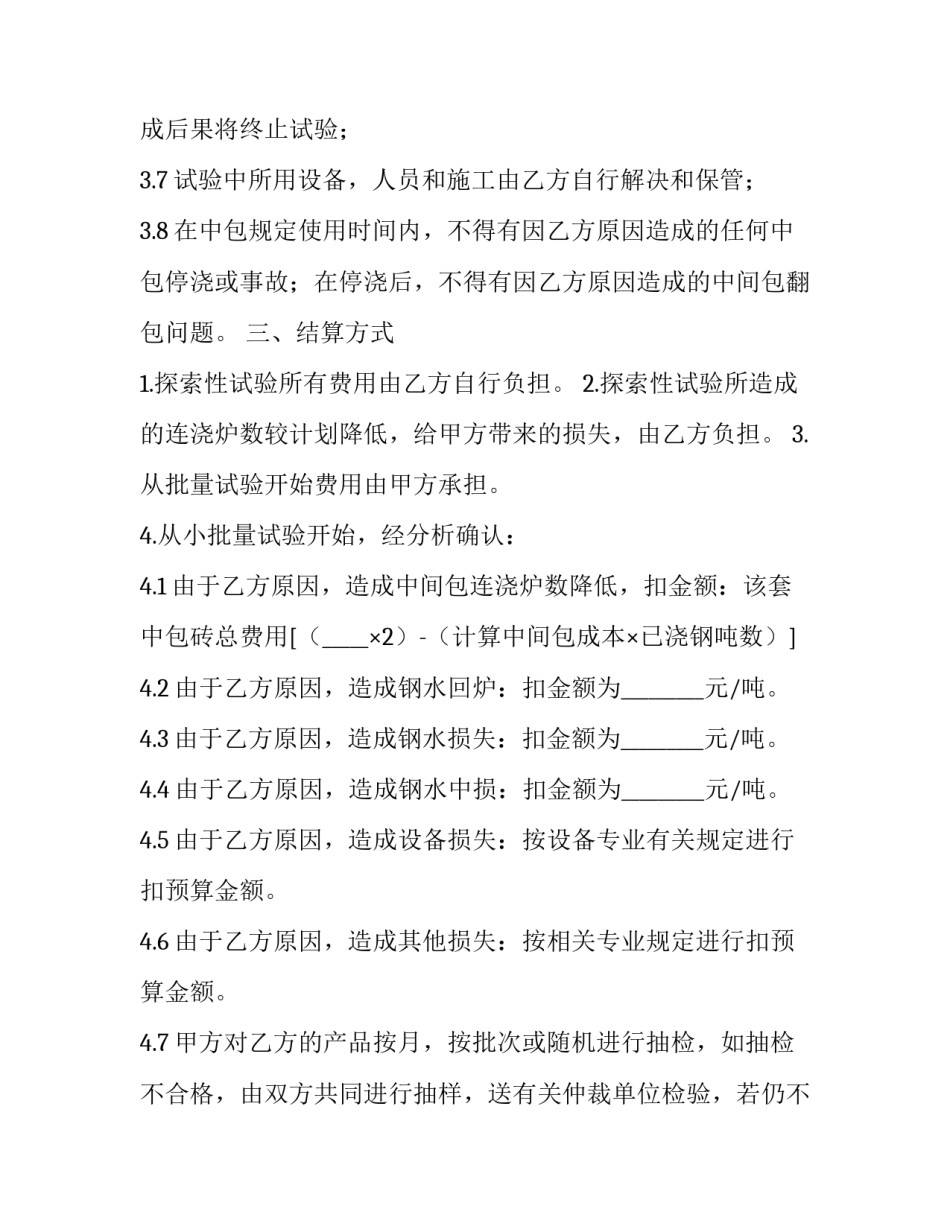 成后果将终止试验；

3.7 试验中所用设备，人员和施工由乙方自行解决和保管；

3.8 在中包规定使用时间内，不得有因乙方原因造成的任何中包停浇或事故；在停浇后，不得有因乙方原因造成的中间包翻包问题。 三、结算方式

1.探索性试验所有费用由乙方自行负担。 2.探索性试验所造成的连浇炉数较计划降低，给甲方带来的损失，由乙方负担。 3.从批量试验开始费用由甲方承担。

4.从小批量试验开始，经分析确认：

4.1 由于乙方原因，造成中间包连浇炉数降低，扣金额：该套中包砖总费用[（____×2）-（计算中间包成本×已浇钢吨数）]

4.2 由于乙方原因，造成钢水回炉：扣金额为_______元/吨。

4.3 由于乙方原因，造成钢水损失：扣金额为_______元/吨。

4.4 由于乙方原因，造成钢水中损：扣金额为_______元/吨。

4.5 由于乙方原因，造成设备损失：按设备专业有关规定进行扣预算金额。

4.6 由于乙方原因，造成其他损失：按相关专业规定进行扣预算金额。

4.7 甲方对乙方的产品按月，按批次或随机进行抽检，如抽检不合格，由双方共同进行抽样，送有关仲裁单位检验，若仍不